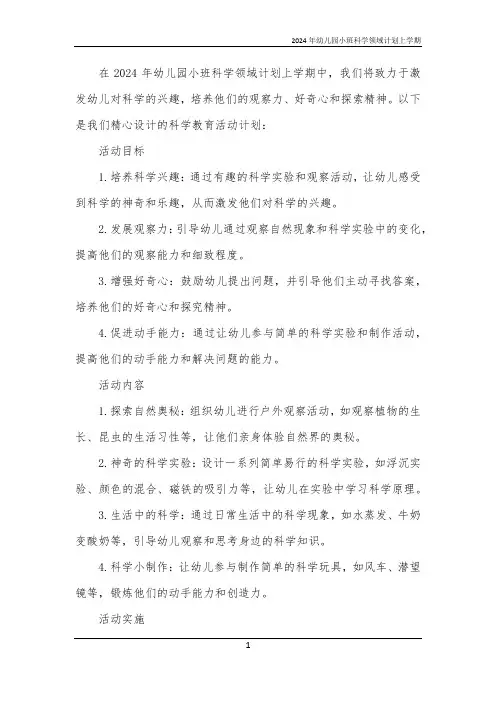 2024年幼儿园小班科学领域计划上学期

在 2024 年幼儿园小班科学领域计划上学期中，我们将致力于激发幼儿对科学的兴趣，培养他们的观察力、好奇心和探索精神。以下是我们精心设计的科学教育活动计划：

活动目标

1. 培养科学兴趣：通过有趣的科学实验和观察活动，让幼儿感受到科学的神奇和乐趣，从而激发他们对科学的兴趣。

2. 发展观察力：引导幼儿通过观察自然现象和科学实验中的变化，提高他们的观察能力和细致程度。

3. 增强好奇心：鼓励幼儿提出问题，并引导他们主动寻找答案，培养他们的好奇心和探究精神。

4. 促进动手能力：通过让幼儿参与简单的科学实验和制作活动，提高他们的动手能力和解决问题的能力。

活动内容

1. 探索自然奥秘：组织幼儿进行户外观察活动，如观察植物的生长、昆虫的生活习性等，让他们亲身体验自然界的奥秘。

2. 神奇的科学实验：设计一系列简单易行的科学实验，如浮沉实验、颜色的混合、磁铁的吸引力等，让幼儿在实验中学习科学原理。

3. 生活中的科学：通过日常生活中的科学现象，如水蒸发、牛奶变酸奶等，引导幼儿观察和思考身边的科学知识。

4. 科学小制作：让幼儿参与制作简单的科学玩具，如风车、潜望镜等，锻炼他们的动手能力和创造力。

活动实施

1